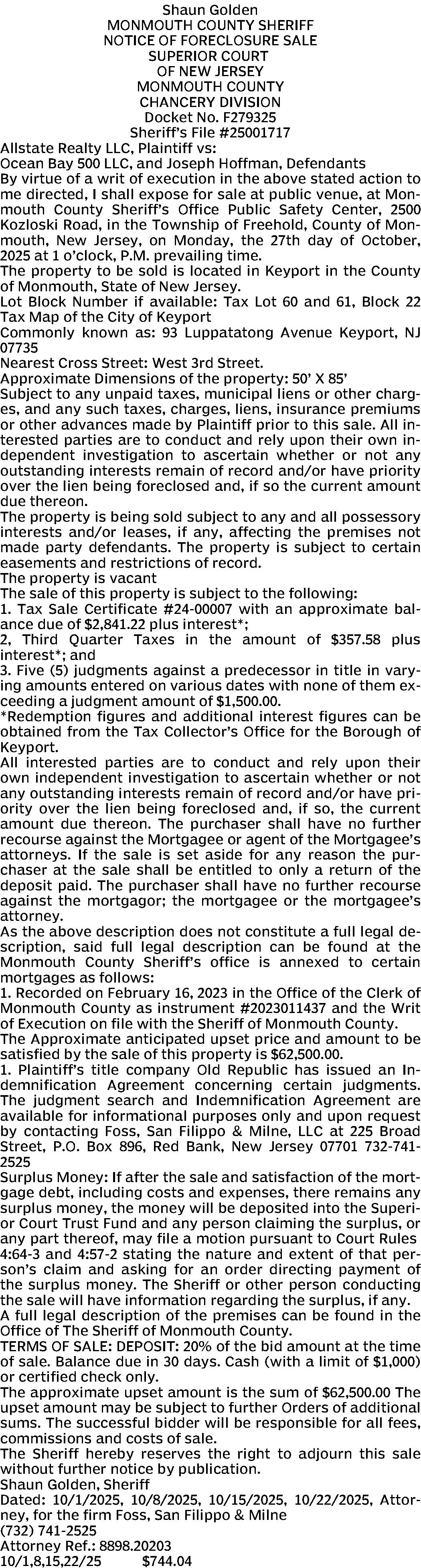 Shaun Golden
MONMOUTH COUNTY SHERIFF
NOTICE OF FORECLOSURE SALE
SUPERIOR COURT
OF NEW JERSEY
MONMOUTH COUNTY
CHANCERY DIVISION
Docket No. F279325
Sheriff's File #25001717

Allstate Realty LLC, Plaintiff vs:
Ocean Bay 500 LLC, and Joseph Hoffman, Defendants

By virtue of a writ of execution in the above stated action to me directed, I shall expose for sale at public venue, at Monmouth County Sheriff's Office Public Safety Center, 2500 Kozloski Road, in the Township of Freehold, County of Monmouth, New Jersey, on Monday, the 27th day of October, 2025 at 1 o'clock, P.M. prevailing time.

The property to be sold is located in Keyport in the County of Monmouth, State of New Jersey.

Lot Block Number if available: Tax Lot 60 and 61, Block 22 Tax Map of the City of Keyport

Commonly known as: 93 Luppatatong Avenue Keyport, NJ 07735

Nearest Cross Street: West 3rd Street.

Approximate Dimensions of the property: 50' X 85'

Subject to any unpaid taxes, municipal liens or other charges, and any such taxes, charges, liens, insurance premiums or other advances made by Plaintiff prior to this sale. All interested parties are to conduct and rely upon their own independent investigation to ascertain whether or not any outstanding interests remain of record and/or have priority over the lien being foreclosed and, if so the current amount due thereon.

The property is being sold subject to any and all possessory interests and/or leases, if any, affecting the premises not made party defendants. The property is subject to certain easements and restrictions of record.

The property is vacant

The sale of this property is subject to the following:
1. Tax Sale Certificate #24-00007 with an approximate balance due of $2,841.22 plus interest*;
2, Third Quarter Taxes in the amount of $357.58 plus interest*; and
3. Five (5) judgments against a predecessor in title in varying amounts entered on various dates with none of them exceeding a judgment amount of $1,500.00.

*Redemption figures and additional interest figures can be obtained from the Tax Collector's Office for the Borough of Keyport.

All interested parties are to conduct and rely upon their own independent investigation to ascertain whether or not any outstanding interests remain of record and/or have priority over the lien being foreclosed and, if so, the current amount due thereon. The purchaser shall have no further recourse against the Mortgagee or agent of the Mortgagee's attorneys. If the sale is set aside for any reason the purchaser at the sale shall be entitled to only a return of the deposit paid. The purchaser shall have no further recourse against the mortgagor; the mortgagee or the mortgagee's attorney.

As the above description does not constitute a full legal description, said full legal description can be found at the Monmouth County Sheriff's office is annexed to certain mortgages as follows:
1. Recorded on February 16, 2023 in the Office of the Clerk of Monmouth County as instrument #2023011437 and the Writ of Execution on file with the Sheriff of Monmouth County.

The Approximate anticipated upset price and amount to be satisfied by the sale of this property is $62,500.00.

1. Plaintiff's title company Old Republic has issued an Indemnification Agreement concerning certain judgments. The judgment search and Indemnification Agreement are available for informational purposes only and upon request by contacting Foss, San Filippo & Milne, LLC at 225 Broad Street, P.O. Box 896, Red Bank, New Jersey 07701 732-741-2525

Surplus Money: If after the sale and satisfaction of the mortgage debt, including costs and expenses, there remains any surplus money, the money will be deposited into the Superior Court Trust Fund and any person claiming the surplus, or any part thereof, may file a motion pursuant to Court Rules 4:64-3 and 4:57-2 stating the nature and extent of that person's claim and asking for an order directing payment of the surplus money. The Sheriff or other person conducting the sale will have information regarding the surplus, if any.

A full legal description of the premises can be found in the Office of The Sheriff of Monmouth County.

TERMS OF SALE: DEPOSIT: 20% of the bid amount at the time of sale. Balance due in 30 days. Cash (with a limit of $1,000) or certified check only.

The approximate upset amount is the sum of $62,500.00 The upset amount may be subject to further Orders of additional sums. The successful bidder will be responsible for all fees, commissions and costs of sale.

The Sheriff hereby reserves the right to adjourn this sale without further notice by publication.

Shaun Golden, Sheriff
Dated: 10/1/2025, 10/8/2025, 10/15/2025, 10/22/2025, Attorney, for the firm Foss, San Filippo & Milne
(732) 741-2525
Attorney Ref.: 8898.20203
10/1,8,15,22/25 $744.04